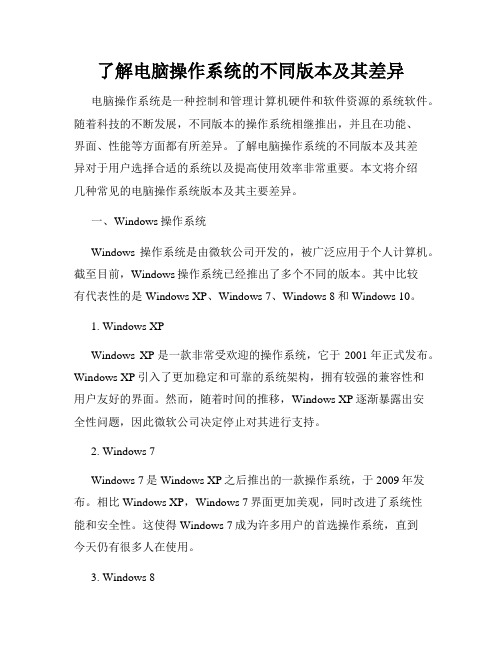 了解电脑操作系统的不同版本及其差异

电脑操作系统是一种控制和管理计算机硬件和软件资源的系统软件。随着科技的不断发展，不同版本的操作系统相继推出，并且在功能、界面、性能等方面都有所差异。了解电脑操作系统的不同版本及其差异对于用户选择合适的系统以及提高使用效率非常重要。本文将介绍几种常见的电脑操作系统版本及其主要差异。

一、Windows 操作系统

Windows 操作系统是由微软公司开发的，被广泛应用于个人计算机。截至目前，Windows 操作系统已经推出了多个不同的版本。其中比较有代表性的是 Windows XP、Windows 7、Windows 8 和 Windows 10。

1. Windows XP

Windows XP 是一款非常受欢迎的操作系统，它于 2001 年正式发布。Windows XP 引入了更加稳定和可靠的系统架构，拥有较强的兼容性和用户友好的界面。然而，随着时间的推移，Windows XP 逐渐暴露出安全性问题，因此微软公司决定停止对其进行支持。

2. Windows 7

Windows 7 是 Windows XP 之后推出的一款操作系统，于 2009 年发布。相比 Windows XP，Windows 7 界面更加美观，同时改进了系统性能和安全性。这使得 Windows 7 成为许多用户的首选操作系统，直到今天仍有很多人在使用。

3. Windows 8